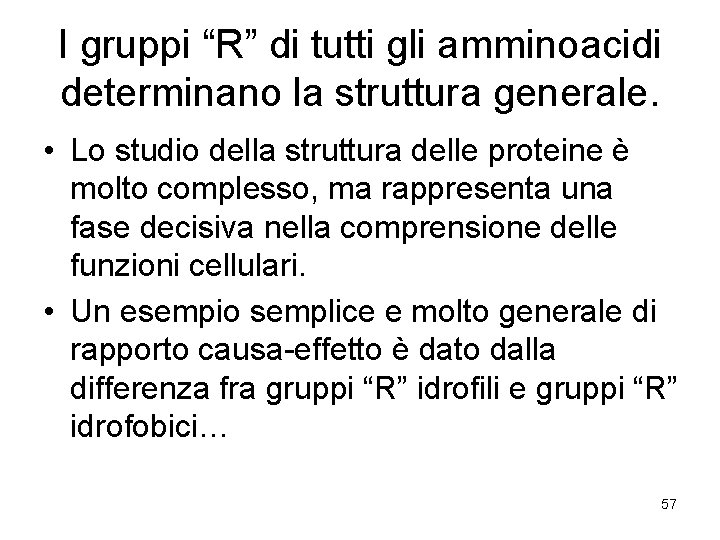 I gruppi “R” di tutti gli amminoacidi determinano la struttura generale.

• Lo studio della struttura delle proteine è molto complesso, ma rappresenta una fase decisiva nella comprensione delle funzioni cellulari.
• Un esempio semplice e molto generale di rapporto causa-effetto è dato dalla differenza fra gruppi “R” idrofili e gruppi “R” idrofobici…

57